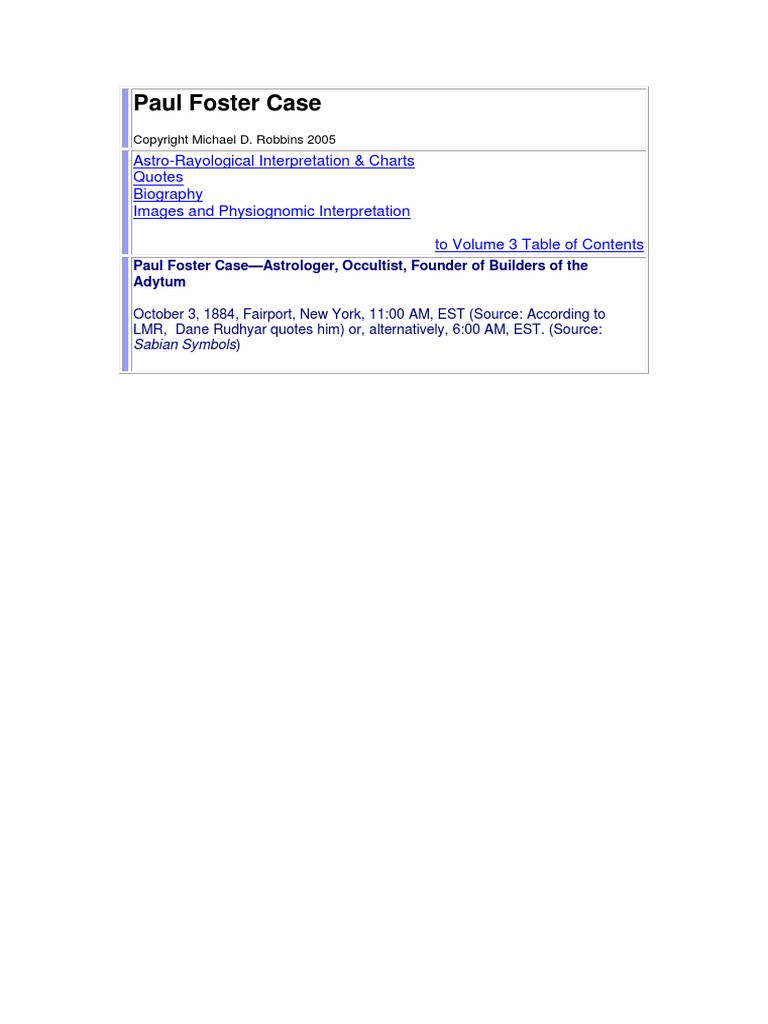 Paul Foster Case

Copyright Michael D. Robbins 2005

Astro-Rayological Interpretation & Charts
Quotes
Biography
Images and Physiognomic Interpretation

to Volume 3 Table of Contents

Paul Foster Case—Astrologer, Occultist, Founder of Builders of the Adytum

October 3, 1884, Fairport, New York, 11:00 AM, EST (Source: According to LMR, Dane Rudhyar quotes him) or, alternatively, 6:00 AM, EST. (Source: Sabian Symbols)